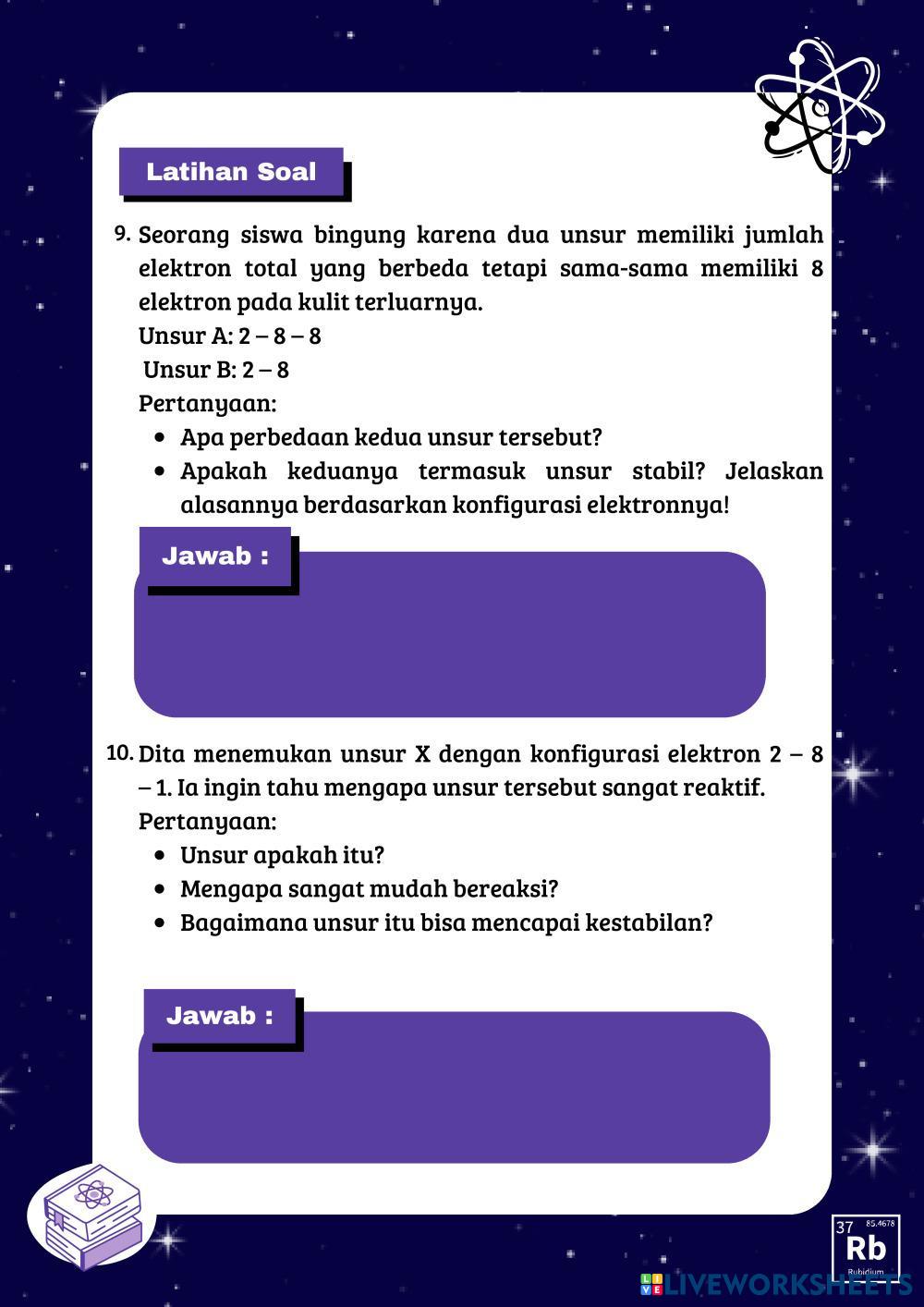 Latihan Soal

9. Seorang siswa bingung karena dua unsur memiliki jumlah elektron total yang berbeda tetapi sama-sama memiliki 8 elektron pada kulit terluarnya.
Unsur A: 2 – 8 – 8
Unsur B: 2 – 8
Pertanyaan:
• Apa perbedaan kedua unsur tersebut?
• Apakah keduanya termasuk unsur stabil? Jelaskan alasannya berdasarkan konfigurasi elektronnya!

Jawab :

10. Dita menemukan unsur X dengan konfigurasi elektron 2 – 8 – 1. Ia ingin tahu mengapa unsur tersebut sangat reaktif.
Pertanyaan:
• Unsur apakah itu?
• Mengapa sangat mudah bereaksi?
• Bagaimana unsur itu bisa mencapai kestabilan?

Jawab :

37 85.4678 Rb Rubidium

LIVEWORKSHEETS